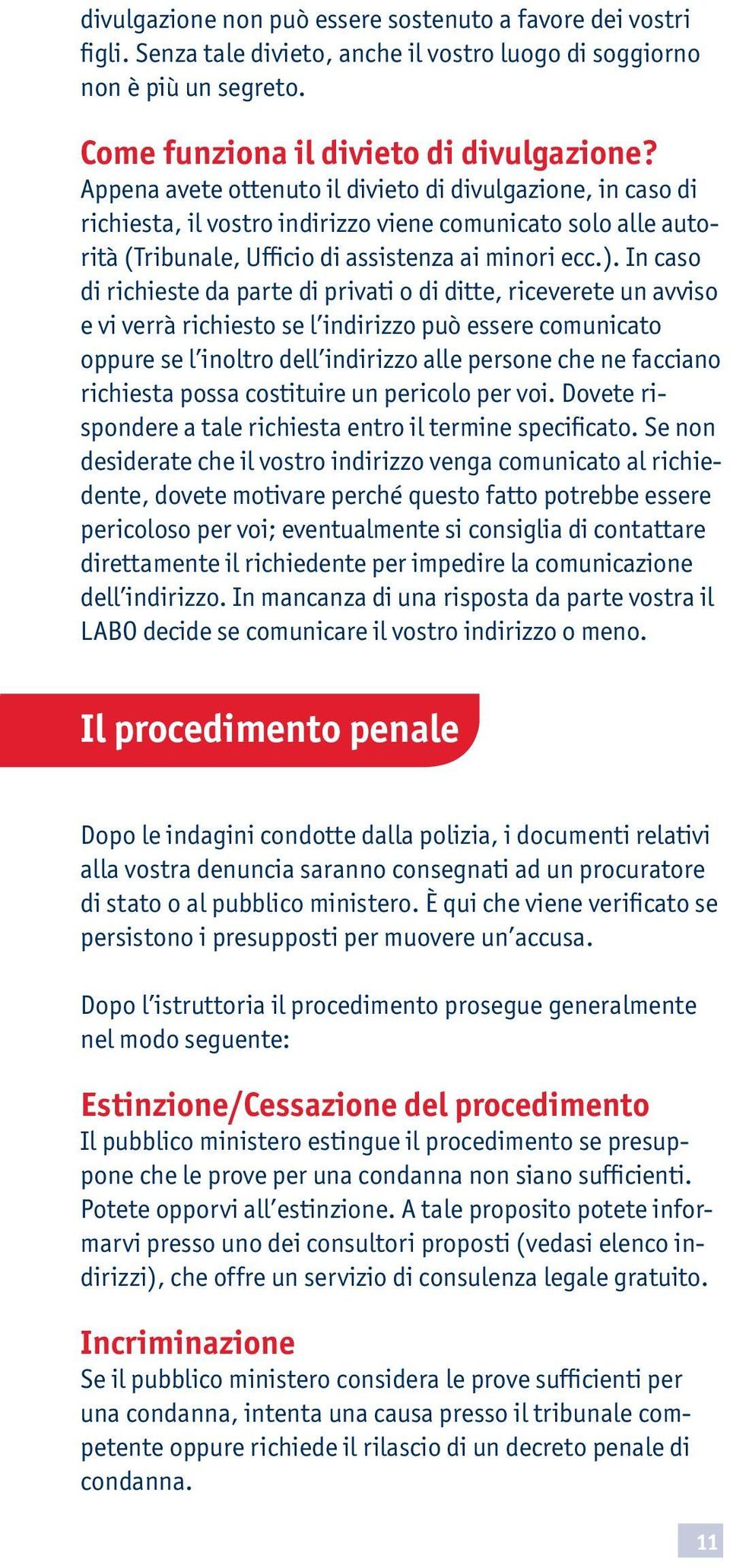 divulgazione non può essere sostenuto a favore dei vostri figli. Senza tale divieto, anche il vostro luogo di soggiorno non è più un segreto.

Come funziona il divieto di divulgazione?
Appena avete ottenuto il divieto di divulgazione, in caso di richiesta, il vostro indirizzo viene comunicato solo alle autorità (Tribunale, Ufficio di assistenza ai minori ecc.). In caso di richieste da parte di privati o di ditte, riceverete un avviso e vi verrà richiesto se l'indirizzo può essere comunicato oppure se l'inoltro dell'indirizzo alle persone che ne facciano richiesta possa costituire un pericolo per voi. Dovete rispondere a tale richiesta entro il termine specificato. Se non desiderate che il vostro indirizzo venga comunicato al richiedente, dovete motivare perché questo fatto potrebbe essere pericoloso per voi; eventualmente si consiglia di contattare direttamente il richiedente per impedire la comunicazione dell'indirizzo. In mancanza di una risposta da parte vostra il LABO decide se comunicare il vostro indirizzo o meno.

Il procedimento penale

Dopo le indagini condotte dalla polizia, i documenti relativi alla vostra denuncia saranno consegnati ad un procuratore di stato o al pubblico ministero. È qui che viene verificato se persistono i presupposti per muovere un'accusa.

Dopo l'istruttoria il procedimento prosegue generalmente nel modo seguente:

Estinzione/Cessazione del procedimento
Il pubblico ministero estingue il procedimento se presuppone che le prove per una condanna non siano sufficienti. Potete opporvi all'estinzione. A tale proposito potete informarvi presso uno dei consultori proposti (vedasi elenco indirizzi), che offre un servizio di consulenza legale gratuito.

Incriminazione
Se il pubblico ministero considera le prove sufficienti per una condanna, intenta una causa presso il tribunale competente oppure richiede il rilascio di un decreto penale di condanna.

11